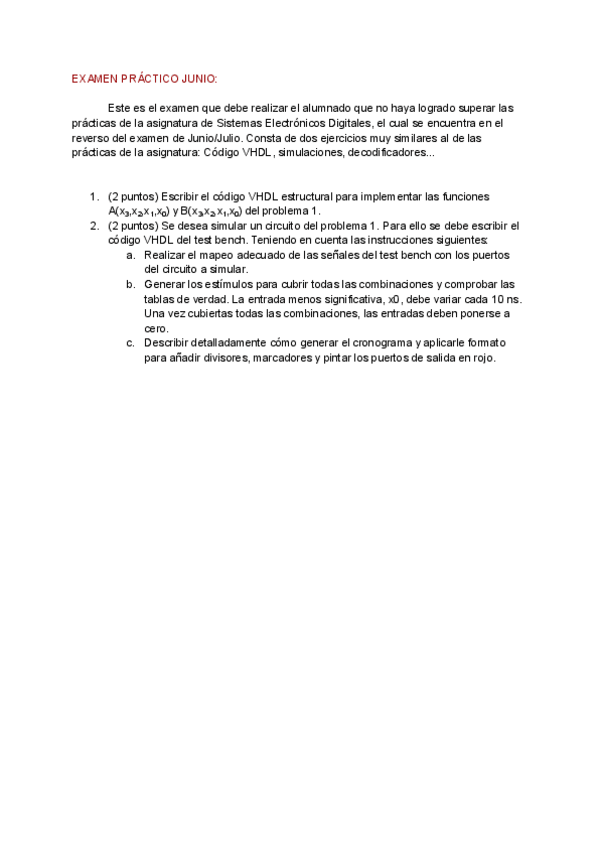 EXAMEN PRÁCTICO JUNIO:

Este es el examen que debe realizar el alumnado que no haya logrado superar las prácticas de la asignatura de Sistemas Electrónicos Digitales, el cual se encuentra en el reverso del examen de Junio/Julio. Consta de dos ejercicios muy similares al de las prácticas de la asignatura: Código VHDL, simulaciones, decodificadores...

1. (2 puntos) Escribir el código VHDL estructural para implementar las funciones $A(x_3,x_2,x_1,x_0)$ y $B(x_3,x_2,x_1,x_0)$ del problema 1.
2. (2 puntos) Se desea simular un circuito del problema 1. Para ello se debe escribir el código VHDL del test bench. Teniendo en cuenta las instrucciones siguientes:
a. Realizar el mapeo adecuado de las señales del test bench con los puertos del circuito a simular.
b. Generar los estímulos para cubrir todas las combinaciones y comprobar las tablas de verdad. La entrada menos significativa, x0, debe variar cada 10 ns. Una vez cubiertas todas las combinaciones, las entradas deben ponerse a cero.
c. Describir detalladamente cómo generar el cronograma y aplicarle formato para añadir divisores, marcadores y pintar los puertos de salida en rojo.